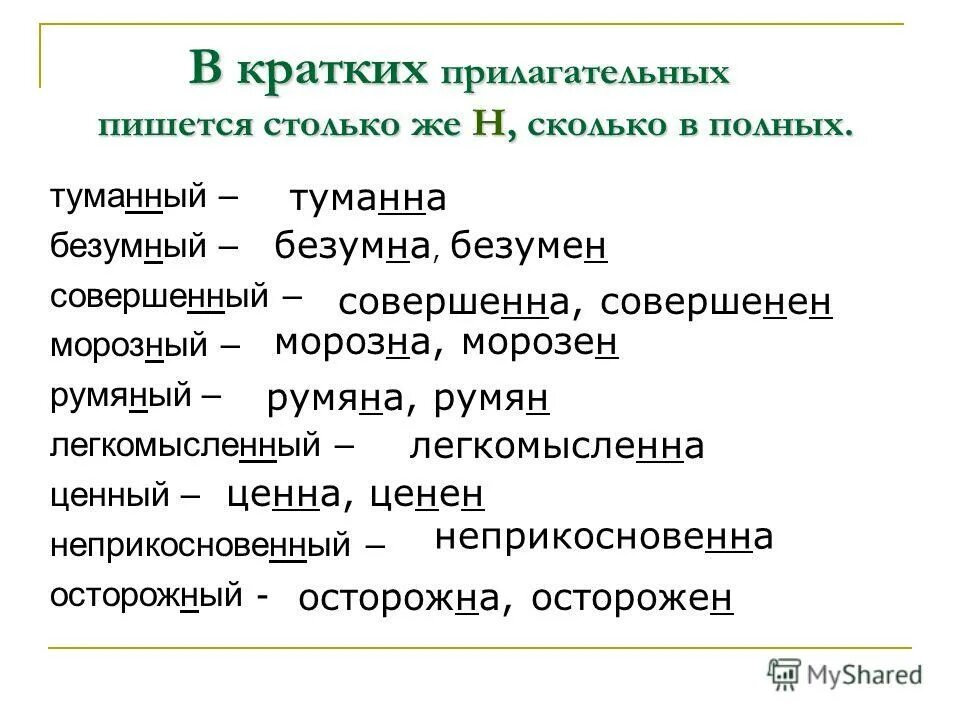 В кратких прилагательных пишется столько же Н, сколько в полных.

туманный – туманна
безумный – безумна, безумен
совершенный – совершенна, совершенен
морозный – морозна, морозен
румяный – румяна, румян
легкомысленный – легкомысленна
ценный – ценна, ценен
неприкосновенный – неприкосновенна
осторожный - осторожна, осторожен

MyShared